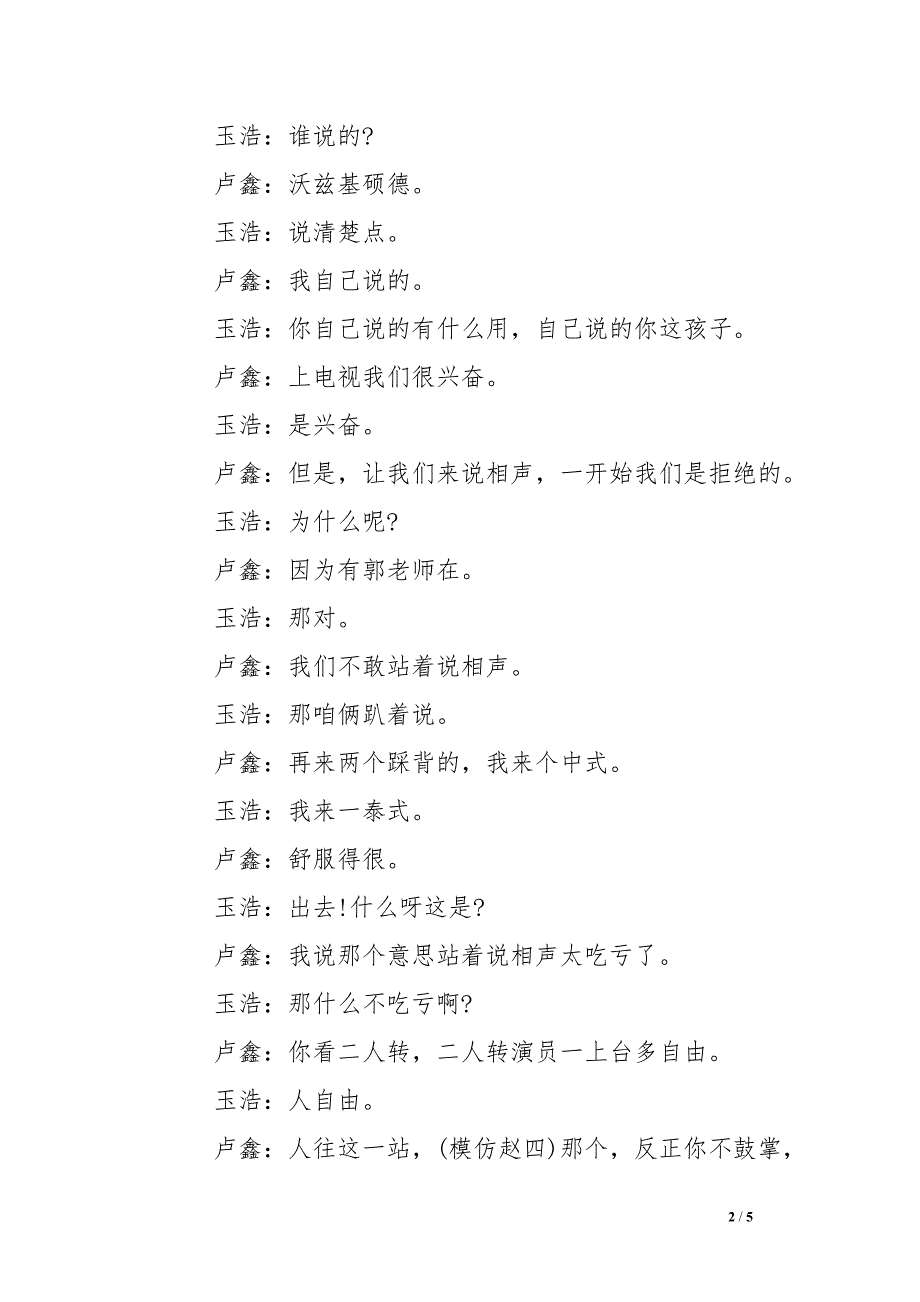 玉浩：谁说的?

卢鑫：沃兹基硕德。

玉浩：说清楚点。

卢鑫：我自己说的。

玉浩：你自己说的有什么用，自己说的你这孩子。

卢鑫：上电视我们很兴奋。

玉浩：是兴奋。

卢鑫：但是，让我们来说相声，一开始我们是拒绝的。

玉浩：为什么呢?

卢鑫：因为有郭老师在。

玉浩：那对。

卢鑫：我们不敢站着说相声。

玉浩：那咱俩趴着说。

卢鑫：再来两个踩背的，我来个中式。

玉浩：我来一泰式。

卢鑫：舒服得很。

玉浩：出去!什么呀这是?

卢鑫：我说那个意思站着说相声太吃亏了。

玉浩：那什么不吃亏啊?

卢鑫：你看二人转，二人转演员一上台多自由。

玉浩：人自由。

卢鑫：人往这一站，(模仿赵四)那个，反正你不鼓掌，

2 / 5